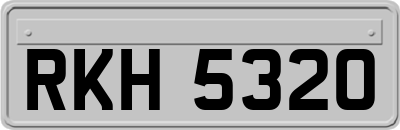 RKH 5320